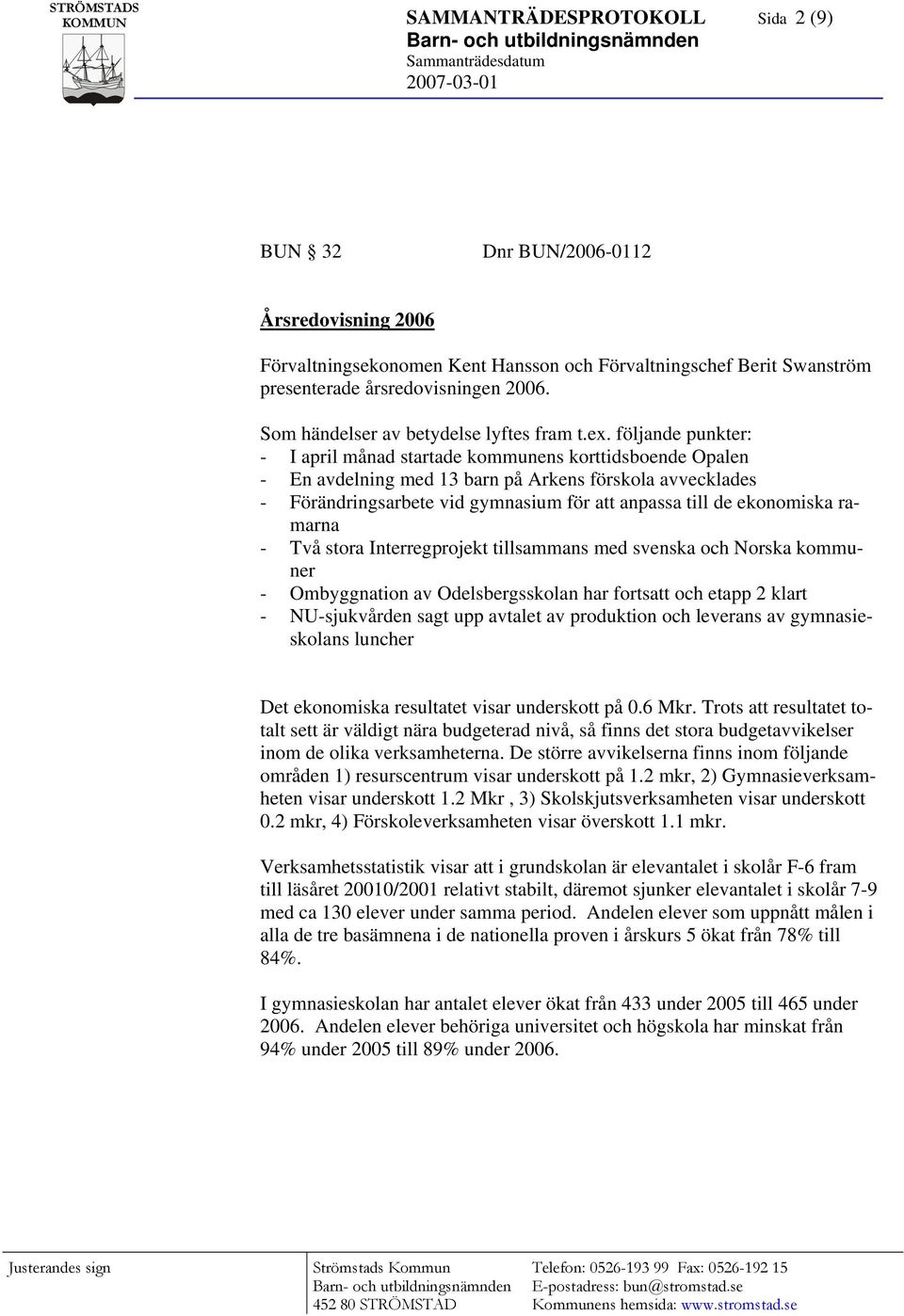 STRÖMSTADS KOMMUN

SAMMANTRÄDESPROTOKOLL Sida 2 (9)
Barn- och utbildningsnämnden
Sammanträdesdatum
2007-03-01

BUN § 32 Dnr BUN/2006-0112

Årsredovisning 2006

Förvaltningsekonomen Kent Hansson och Förvaltningschef Berit Swanström presenterade årsredovisningen 2006.

Som händelser av betydelse lyftes fram t.ex. följande punkter:
- I april månad startade kommunens korttidsboende Opalen
- En avdelning med 13 barn på Arkens förskola avvecklades
- Förändringsarbete vid gymnasium för att anpassa till de ekonomiska ramarna
- Två stora Interregprojekt tillsammans med svenska och Norska kommuner
- Ombyggnation av Odelsbergsskolan har fortsatt och etapp 2 klart
- NU-sjukvården sagt upp avtalet av produktion och leverans av gymnasieskolans luncher

Det ekonomiska resultatet visar underskott på 0.6 Mkr. Trots att resultatet totalt sett är väldigt nära budgeterad nivå, så finns det stora budgetavvikelser inom de olika verksamheterna. De större avvikelserna finns inom följande områden 1) resurscentrum visar underskott på 1.2 mkr, 2) Gymnasieverksamheten visar underskott 1.2 Mkr , 3) Skolskjutsverksamheten visar underskott 0.2 mkr, 4) Förskoleverksamheten visar överskott 1.1 mkr.

Verksamhetsstatistik visar att i grundskolan är elevantalet i skolår F-6 fram till läsåret 20010/2001 relativt stabilt, däremot sjunker elevantalet i skolår 7-9 med ca 130 elever under samma period. Andelen elever som uppnått målen i alla de tre basämnena i de nationella proven i årskurs 5 ökat från 78% till 84%.

I gymnasieskolan har antalet elever ökat från 433 under 2005 till 465 under 2006. Andelen elever behöriga universitet och högskola har minskat från 94% under 2005 till 89% under 2006.

Justerandes sign

Strömstads Kommun
Barn- och utbildningsnämnden
452 80 STRÖMSTAD

Telefon: 0526-193 99 Fax: 0526-192 15
E-postadress: bun@stromstad.se
Kommunens hemsida: www.stromstad.se